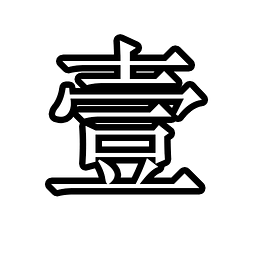 壹